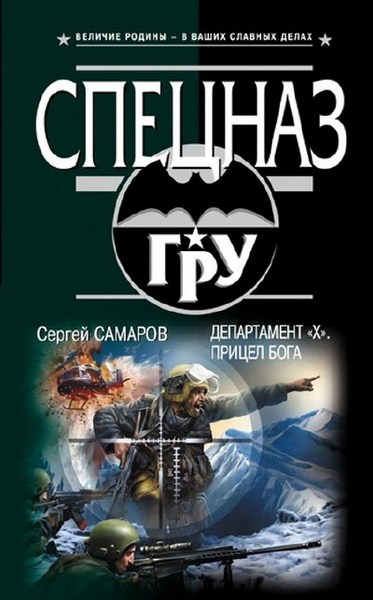 ВЕЛИЧИЕ РОДИНЫ – В ВАШИХ СЛАВНЫХ ДЕЛАХ

СПЕЦНАЗ

ГРУ

Сергей САМАРОВ

ДЕПАРТАМЕНТ «Х». ПРИЦЕЛ БОГА